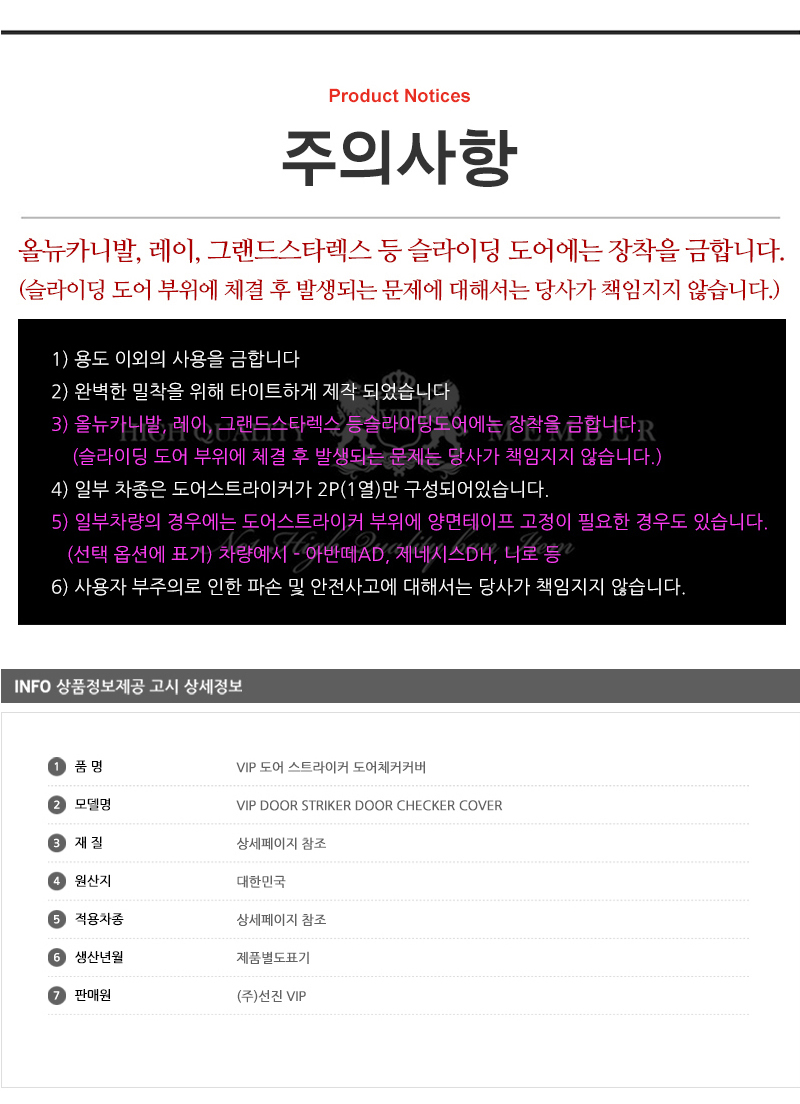 Product Notices

주의사항

올뉴카니발, 레이, 그랜드스타렉스 등 슬라이딩 도어에는 장착을 금합니다.
(슬라이딩 도어 부위에 체결 후 발생되는 문제에 대해서는 당사가 책임지지 않습니다.)

1) 용도 이외의 사용을 금합니다
2) 완벽한 밀착을 위해 타이트하게 제작 되었습니다
3) 올뉴카니발, 레이, 그랜드스타렉스 등슬라이딩도어에는 장착을 금합니다.
(슬라이딩 도어 부위에 체결 후 발생되는 문제는 당사가 책임지지 않습니다.)
4) 일부 차종은 도어스트라이커가 2P(1열)만 구성되어있습니다.
5) 일부차량의 경우에는 도어스트라이커 부위에 양면테이프 고정이 필요한 경우도 있습니다.
(선택 옵션에 표기) 차량예시 - 아반떼AD, 제네시스DH, 니로 등
6) 사용자 부주의로 인한 파손 및 안전사고에 대해서는 당사가 책임지지 않습니다.

INFO 상품정보제공 고시 상세정보

1 품 명 VIP 도어 스트라이커 도어체커커버
2 모델명 VIP DOOR STRIKER DOOR CHECKER COVER
3 재 질 상세페이지 참조
4 원산지 대한민국
5 적용차종 상세페이지 참조
6 생산년월 제품별도표기
7 판매원 (주)선진 VIP

HIGH QUALITY MEMBER